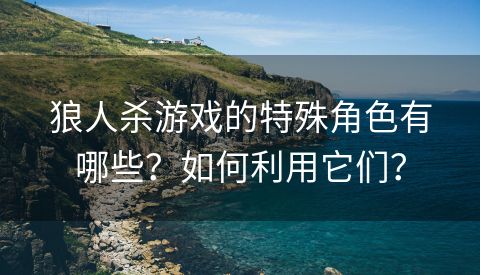 狼人杀游戏的特殊角色有哪些？如何利用它们？